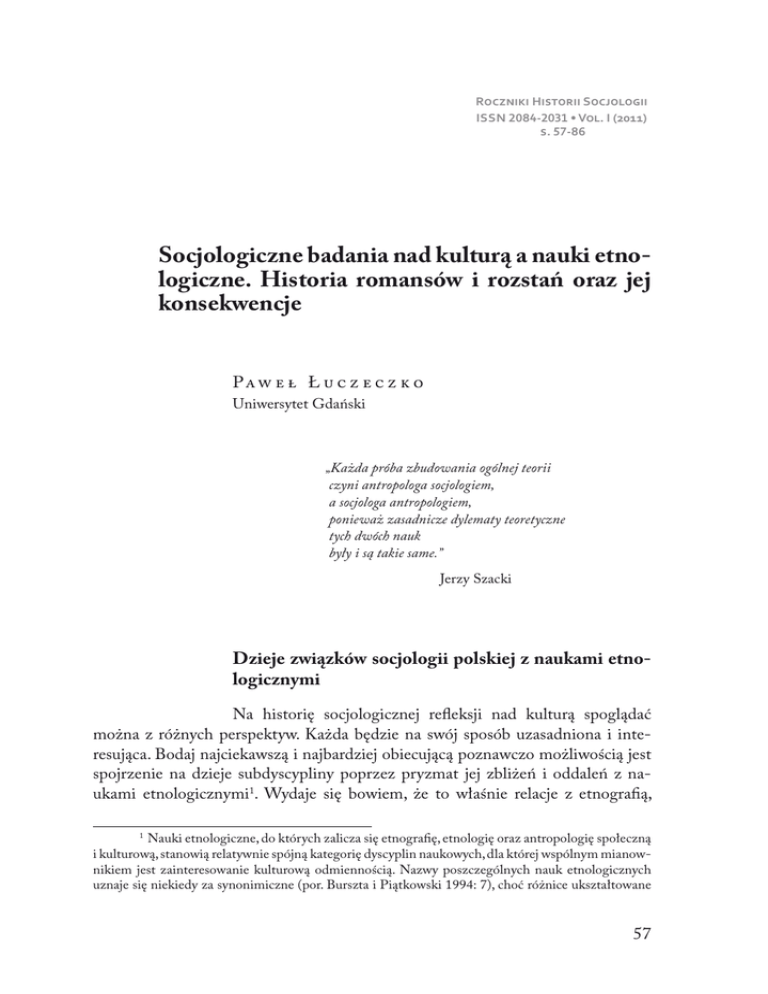 Roczniki Historii Socjologii
ISSN 2084-2031 • Vol. I (2011)
s. 57-86

Socjologiczne badania nad kulturą a nauki etnologiczne. Historia romansów i rozstań oraz jej konsekwencje

Paweł Łuczeczko
Uniwersytet Gdański

„Każda próba zbudowania ogólnej teorii czyni antropologa socjologiem, a socjologa antropologiem, ponieważ zasadnicze dylematy teoretyczne tych dwóch nauk były i są takie same."

Jerzy Szacki

Dzieje związków socjologii polskiej z naukami etnologicznymi

Na historię socjologicznej refleksji nad kulturą spoglądać można z różnych perspektyw. Każda będzie na swój sposób uzasadniona i interesująca. Bodaj najciekawszą i najbardziej obiecującą poznawczo możliwością jest spojrzenie na dzieje subdyscypliny poprzez pryzmat jej zbliżeń i oddaleń z naukami etnologicznymi$^1$. Wydaje się bowiem, że to właśnie relacje z etnografią,

$^1$ Nauki etnologiczne, do których zalicza się etnografię, etnologię oraz antropologię społeczną i kulturową, stanowią relatywnie spójną kategorię dyscyplin naukowych, dla której wspólnym mianownikiem jest zainteresowanie kulturową odmiennością. Nazwy poszczególnych nauk etnologicznych uznaje się niekiedy za synonimiczne (por. Burszta i Piątkowski 1994: 7), choć różnice ukształtowane

57